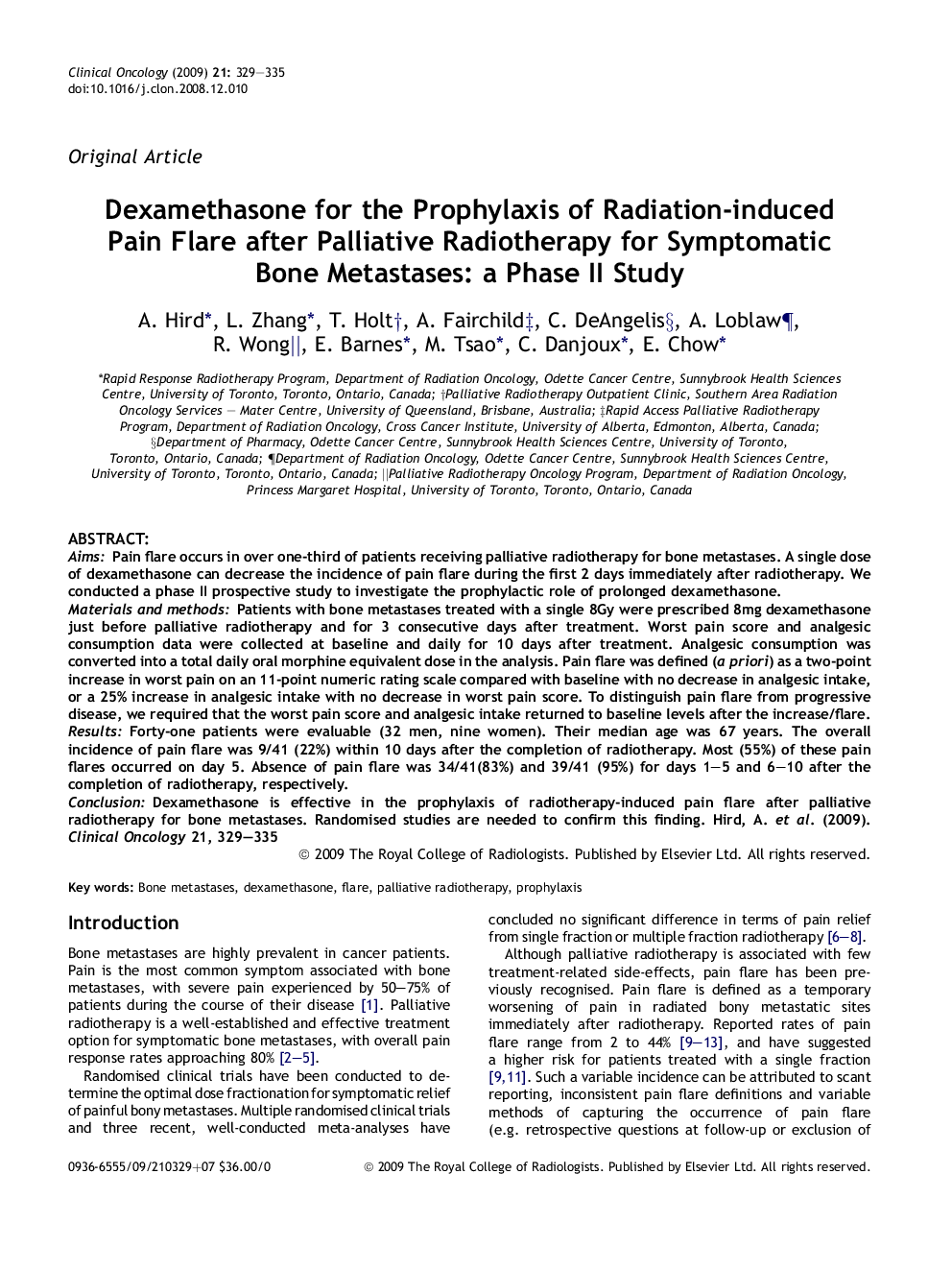 Clinical Oncology (2009) 21: 329—335
doi:10.1016/j.clon.2008.12.010

Original Article

Dexamethasone for the Prophylaxis of Radiation-induced Pain Flare after Palliative Radiotherapy for Symptomatic Bone Metastases: a Phase II Study

A. Hird*, L. Zhang*, T. Holt†, A. Fairchild‡, C. DeAngelis§, A. Loblaw¶, R. Wong||, E. Barnes*, M. Tsao*, C. Danjoux*, E. Chow*

*Rapid Response Radiotherapy Program, Department of Radiation Oncology, Odette Cancer Centre, Sunnybrook Health Sciences Centre, University of Toronto, Toronto, Ontario, Canada; †Palliative Radiotherapy Outpatient Clinic, Southern Area Radiation Oncology Services — Mater Centre, University of Queensland, Brisbane, Australia; ‡Rapid Access Palliative Radiotherapy Program, Department of Radiation Oncology, Cross Cancer Institute, University of Alberta, Edmonton, Alberta, Canada; §Department of Pharmacy, Odette Cancer Centre, Sunnybrook Health Sciences Centre, University of Toronto, Toronto, Ontario, Canada; ¶Department of Radiation Oncology, Odette Cancer Centre, Sunnybrook Health Sciences Centre, University of Toronto, Toronto, Ontario, Canada; ||Palliative Radiotherapy Oncology Program, Department of Radiation Oncology, Princess Margaret Hospital, University of Toronto, Toronto, Ontario, Canada

ABSTRACT:
Aims: Pain flare occurs in over one-third of patients receiving palliative radiotherapy for bone metastases. A single dose of dexamethasone can decrease the incidence of pain flare during the first 2 days immediately after radiotherapy. We conducted a phase II prospective study to investigate the prophylactic role of prolonged dexamethasone.
Materials and methods: Patients with bone metastases treated with a single 8Gy were prescribed 8mg dexamethasone just before palliative radiotherapy and for 3 consecutive days after treatment. Worst pain score and analgesic consumption data were collected at baseline and daily for 10 days after treatment. Analgesic consumption was converted into a total daily oral morphine equivalent dose in the analysis. Pain flare was defined (a priori) as a two-point increase in worst pain on an 11-point numeric rating scale compared with baseline with no decrease in analgesic intake, or a 25% increase in analgesic intake with no decrease in worst pain score. To distinguish pain flare from progressive disease, we required that the worst pain score and analgesic intake returned to baseline levels after the increase/flare.
Results: Forty-one patients were evaluable (32 men, nine women). Their median age was 67 years. The overall incidence of pain flare was 9/41 (22%) within 10 days after the completion of radiotherapy. Most (55%) of these pain flares occurred on day 5. Absence of pain flare was 34/41(83%) and 39/41 (95%) for days 1—5 and 6—10 after the completion of radiotherapy, respectively.
Conclusion: Dexamethasone is effective in the prophylaxis of radiotherapy-induced pain flare after palliative radiotherapy for bone metastases. Randomised studies are needed to confirm this finding. Hird, A. et al. (2009). Clinical Oncology 21, 329—335
© 2009 The Royal College of Radiologists. Published by Elsevier Ltd. All rights reserved.

Key words: Bone metastases, dexamethasone, flare, palliative radiotherapy, prophylaxis

Introduction

Bone metastases are highly prevalent in cancer patients. Pain is the most common symptom associated with bone metastases, with severe pain experienced by 50—75% of patients during the course of their disease [1]. Palliative radiotherapy is a well-established and effective treatment option for symptomatic bone metastases, with overall pain response rates approaching 80% [2—5].

Randomised clinical trials have been conducted to determine the optimal dose fractionation for symptomatic relief of painful bony metastases. Multiple randomised clinical trials and three recent, well-conducted meta-analyses have concluded no significant difference in terms of pain relief from single fraction or multiple fraction radiotherapy [6—8].

Although palliative radiotherapy is associated with few treatment-related side-effects, pain flare has been previously recognised. Pain flare is defined as a temporary worsening of pain in radiated bony metastatic sites immediately after radiotherapy. Reported rates of pain flare range from 2 to 44% [9—13], and have suggested a higher risk for patients treated with a single fraction [9,11]. Such a variable incidence can be attributed to scant reporting, inconsistent pain flare definitions and variable methods of capturing the occurrence of pain flare (e.g. retrospective questions at follow-up or exclusion of

0936-6555/09/210329+07 $36.00/0
© 2009 The Royal College of Radiologists. Published by Elsevier Ltd. All rights reserved.